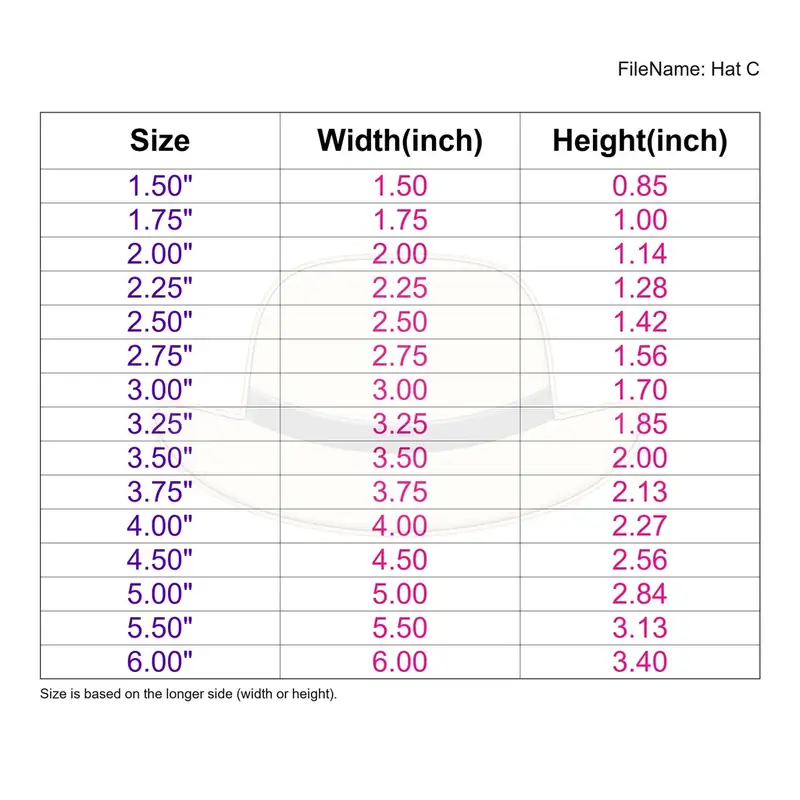 FileName: Hat C

| Size | Width(inch) | Height(inch) |
|---|---|---|
| 1.50" | 1.50 | 0.85 |
| 1.75" | 1.75 | 1.00 |
| 2.00" | 2.00 | 1.14 |
| 2.25" | 2.25 | 1.28 |
| 2.50" | 2.50 | 1.42 |
| 2.75" | 2.75 | 1.56 |
| 3.00" | 3.00 | 1.70 |
| 3.25" | 3.25 | 1.85 |
| 3.50" | 3.50 | 2.00 |
| 3.75" | 3.75 | 2.13 |
| 4.00" | 4.00 | 2.27 |
| 4.50" | 4.50 | 2.56 |
| 5.00" | 5.00 | 2.84 |
| 5.50" | 5.50 | 3.13 |
| 6.00" | 6.00 | 3.40 |

Size is based on the longer side (width or height).